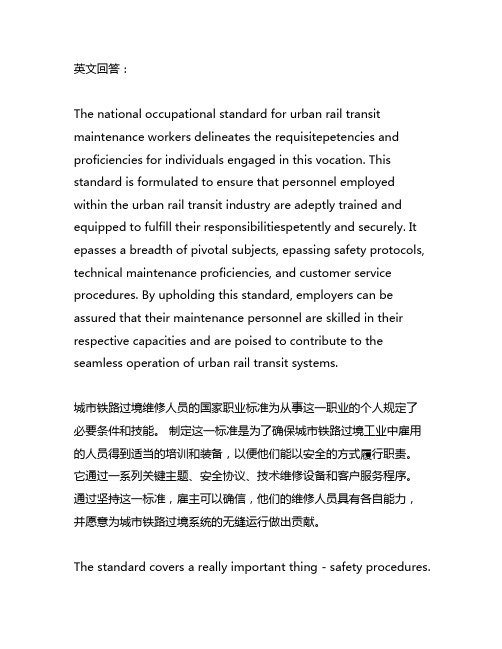 英文回答：

The national occupational standard for urban rail transit maintenance workers delineates the requisitepetencies and proficiencies for individuals engaged in this vocation. This standard is formulated to ensure that personnel employed within the urban rail transit industry are adeptly trained and equipped to fulfill their responsibilitiespetently and securely. It epasses a breadth of pivotal subjects, epassing safety protocols, technical maintenance proficiencies, and customer service procedures. By upholding this standard, employers can be assured that their maintenance personnel are skilled in their respective capacities and are poised to contribute to the seamless operation of urban rail transit systems.

城市铁路过境维修人员的国家职业标准为从事这一职业的个人规定了必要条件和技能。 制定这一标准是为了确保城市铁路过境工业中雇用的人员得到适当的培训和装备，以便他们能以安全的方式履行职责。它通过一系列关键主题、安全协议、技术维修设备和客户服务程序。通过坚持这一标准，雇主可以确信，他们的维修人员具有各自能力，并愿意为城市铁路过境系统的无缝运行做出贡献。

The standard covers a really important thing - safety procedures.